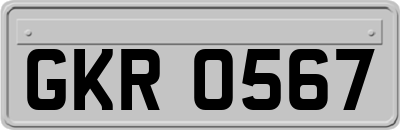 GKR 0567